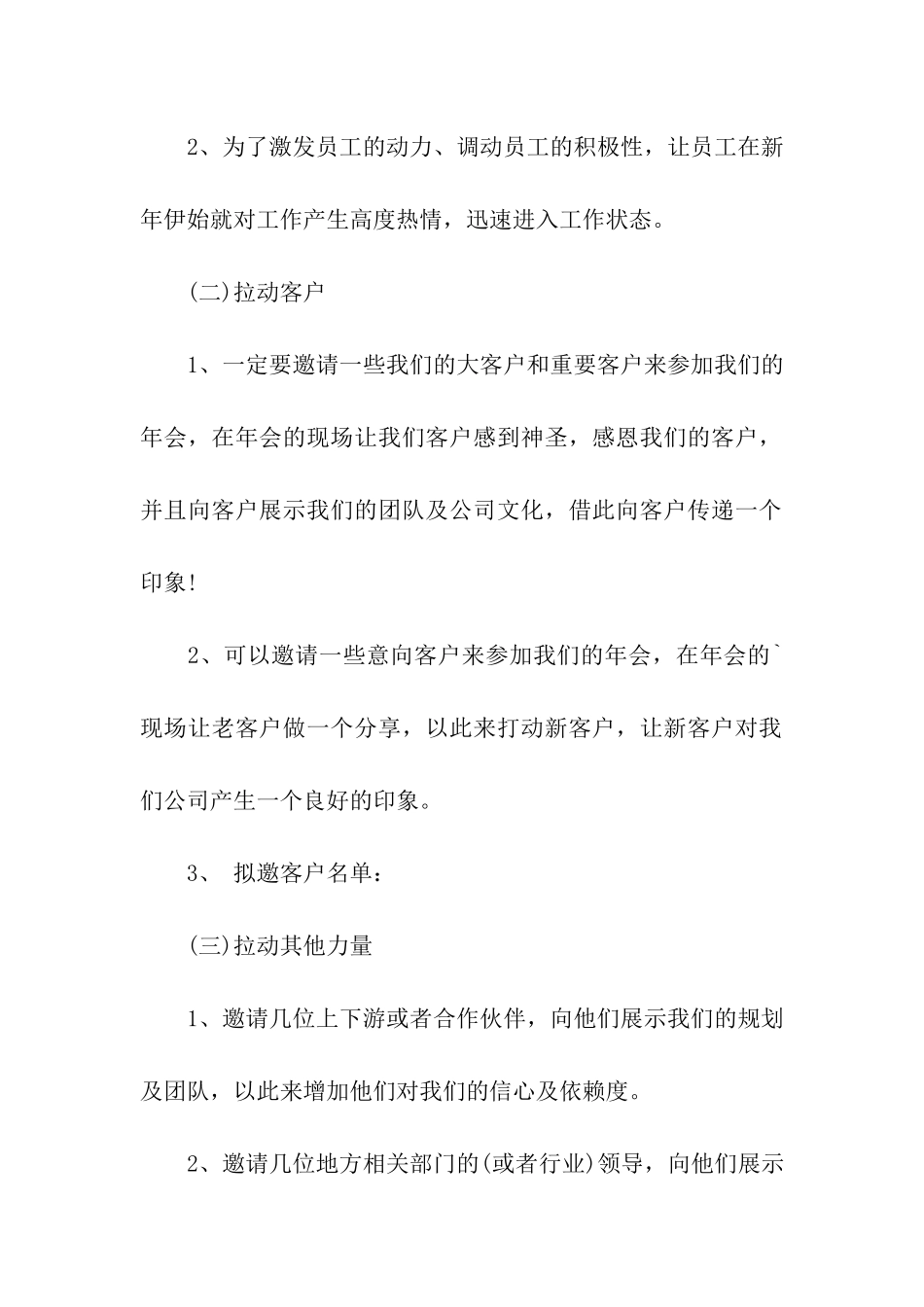 2、为了激发员工的动力、调动员工的积极性，让员工在新年伊始就对工作产生高度热情，迅速进入工作状态。

(二)拉动客户

1、一定要邀请一些我们的大客户和重要客户来参加我们的年会，在年会的现场让我们客户感到神圣，感恩我们的客户，并且向客户展示我们的团队及公司文化，借此向客户传递一个印象!

2、可以邀请一些意向客户来参加我们的年会，在年会的`现场让老客户做一个分享，以此来打动新客户，让新客户对我们公司产生一个良好的印象。

3、 拟邀客户名单：

(三)拉动其他力量

1、邀请几位上下游或者合作伙伴，向他们展示我们的规划及团队，以此来增加他们对我们的信心及依赖度。

2、邀请几位地方相关部门的(或者行业)领导，向他们展示